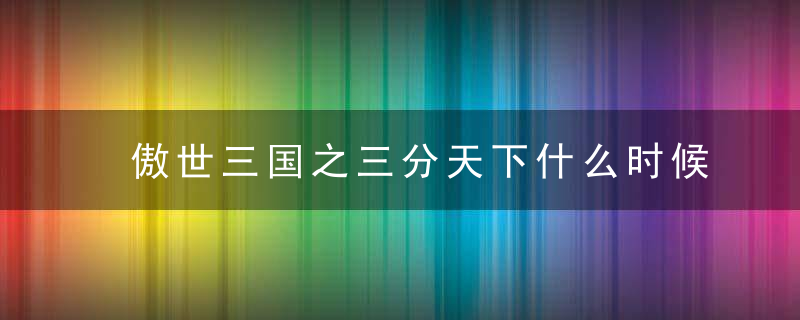 傲世三国之三分天下什么时候